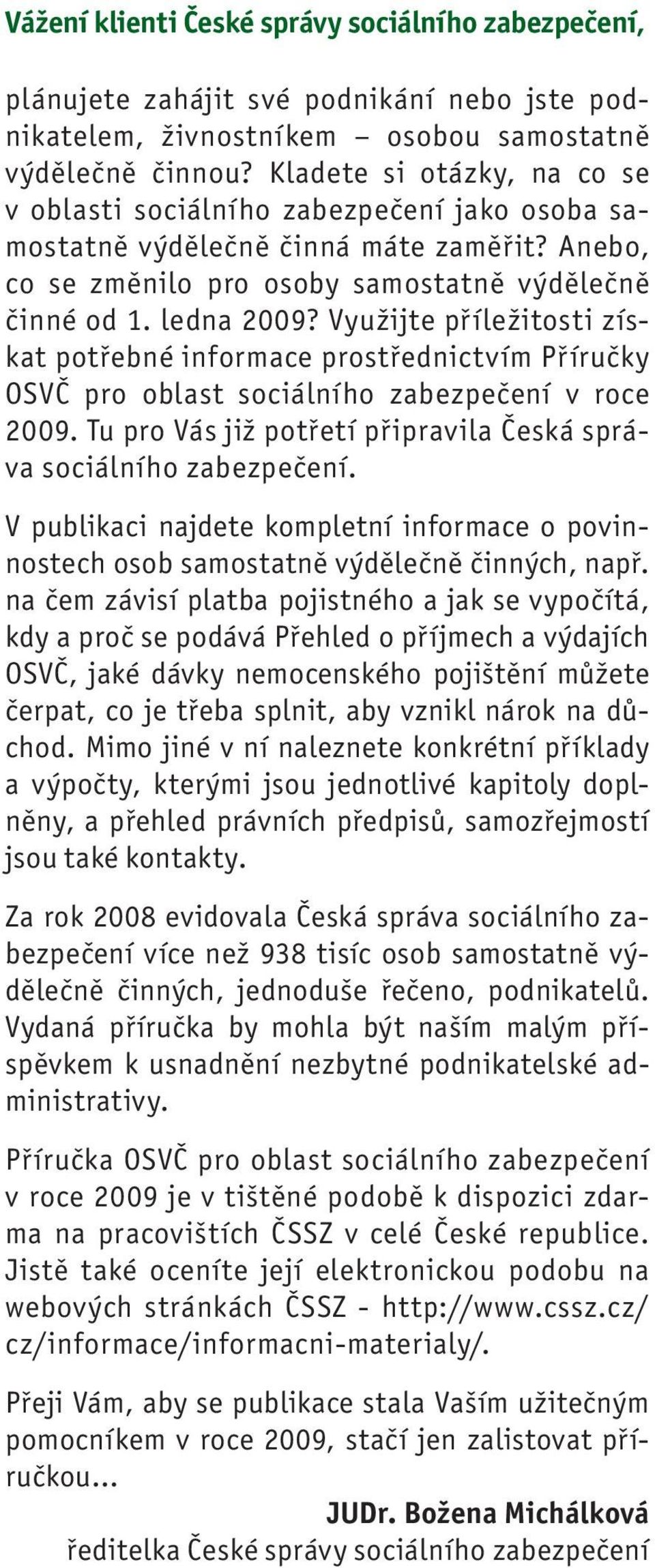 Vážení klienti České správy sociálního zabezpečení,

plánujete zahájit své podnikání nebo jste podnikatelem, živnostníkem – osobou samostatně výdělečně činnou? Kladete si otázky, na co se v oblasti sociálního zabezpečení jako osoba samostatně výdělečně činná máte zaměřit? Anebo, co se změnilo pro osoby samostatně výdělečně činné od 1. ledna 2009? Využijte příležitosti získat potřebné informace prostřednictvím Příručky OSVČ pro oblast sociálního zabezpečení v roce 2009. Tu pro Vás již potřetí připravila Česká správa sociálního zabezpečení.

V publikaci najdete kompletní informace o povinnostech osob samostatně výdělečně činných, např. na čem závisí platba pojistného a jak se vypočítá, kdy a proč se podává Přehled o příjmech a výdajích OSVČ, jaké dávky nemocenského pojištění můžete čerpat, co je třeba splnit, aby vznikl nárok na důchod. Mimo jiné v ní naleznete konkrétní příklady a výpočty, kterými jsou jednotlivé kapitoly doplněny, a přehled právních předpisů, samozřejmostí jsou také kontakty.

Za rok 2008 evidovala Česká správa sociálního zabezpečení více než 938 tisíc osob samostatně výdělečně činných, jednoduše řečeno, podnikatelů. Vydaná příručka by mohla být naším malým příspěvkem k usnadnění nezbytné podnikatelské administrativy.

Příručka OSVČ pro oblast sociálního zabezpečení v roce 2009 je v tištěné podobě k dispozici zdarma na pracovištích ČSSZ v celé České republice. Jistě také oceníte její elektronickou podobu na webových stránkách ČSSZ - http://www.cssz.cz/cz/informace/informacni-materialy/.

Přeji Vám, aby se publikace stala Vaším užitečným pomocníkem v roce 2009, stačí jen zalistovat příručkou...

JUDr. Božena Michálková
ředitelka České správy sociálního zabezpečení